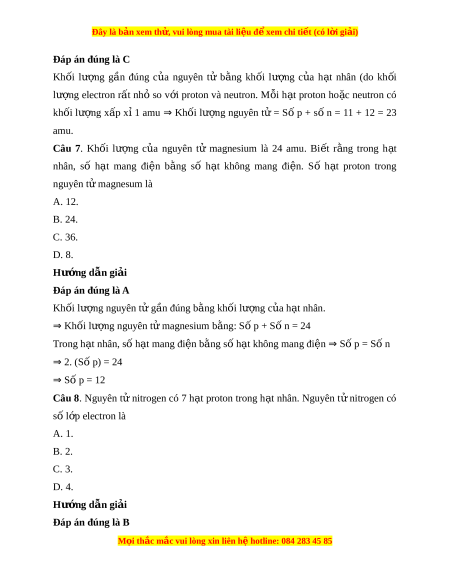 Đây là bản xem thử, vui lòng mua tài liệu để xem chi tiết (có lời giải)

Đáp án đúng là C

Khối lượng gần đúng của nguyên tử bằng khối lượng của hạt nhân (do khối lượng electron rất nhỏ so với proton và neutron. Mỗi hạt proton hoặc neutron có khối lượng xấp xỉ 1 amu ⇒ Khối lượng nguyên tử = Số p + số n = 11 + 12 = 23 amu.

Câu 7. Khối lượng của nguyên tử magnesium là 24 amu. Biết rằng trong hạt nhân, số hạt mang điện bằng số hạt không mang điện. Số hạt proton trong nguyên tử magnesum là

A. 12.

B. 24.

C. 36.

D. 8.

Hướng dẫn giải

Đáp án đúng là A

Khối lượng nguyên tử gần đúng bằng khối lượng của hạt nhân.

⇒ Khối lượng nguyên tử magnesium bằng: Số p + Số n = 24

Trong hạt nhân, số hạt mang điện bằng số hạt không mang điện ⇒ Số p = Số n

⇒ 2. (Số p) = 24

⇒ Số p = 12

Câu 8. Nguyên tử nitrogen có 7 hạt proton trong hạt nhân. Nguyên tử nitrogen có số lớp electron là

A. 1.

B. 2.

C. 3.

D. 4.

Hướng dẫn giải

Đáp án đúng là B

Mọi thắc mắc vui lòng xin liên hệ hotline: 084 283 45 85